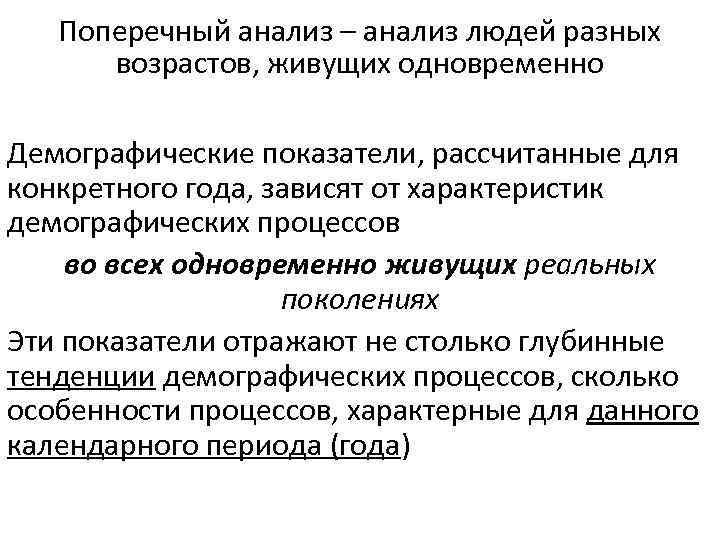 Поперечный анализ – анализ людей разных возрастов, живущих одновременно

Демографические показатели, рассчитанные для конкретного года, зависят от характеристик демографических процессов

во всех одновременно живущих реальных поколениях

Эти показатели отражают не столько глубинные тенденции демографических процессов, сколько особенности процессов, характерные для данного календарного периода (года)